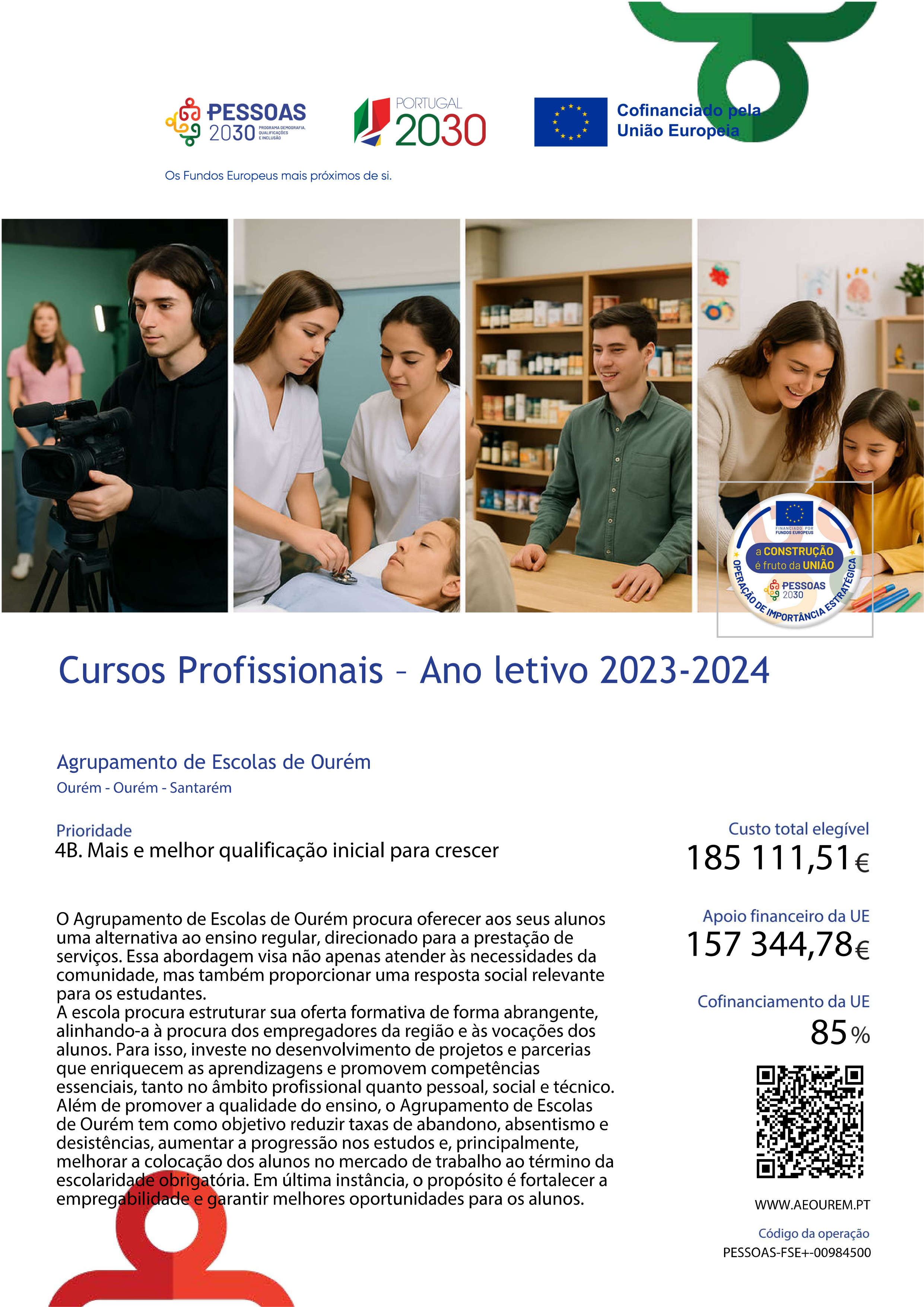 PESSOAS 2030 PROGRAMA DEMOGRAFIA, QUALIFICAÇÕES E INCLUSÃO

PORTUGAL 2030

Cofinanciado pela União Europeia

Os Fundos Europeus mais próximos de si.

FINANCIADO POR FUNDOS EUROPEUS
a CONSTRUÇÃO é fruto da UNIÃO
PESSOAS 2030
OPERAÇÃO DE IMPORTÂNCIA ESTRATÉGICA

Cursos Profissionais – Ano letivo 2023-2024

Agrupamento de Escolas de Ourém
Ourém - Ourém - Santarém

Prioridade
4B. Mais e melhor qualificação inicial para crescer

O Agrupamento de Escolas de Ourém procura oferecer aos seus alunos uma alternativa ao ensino regular, direcionado para a prestação de serviços. Essa abordagem visa não apenas atender às necessidades da comunidade, mas também proporcionar uma resposta social relevante para os estudantes.
A escola procura estruturar sua oferta formativa de forma abrangente, alinhando-a à procura dos empregadores da região e às vocações dos alunos. Para isso, investe no desenvolvimento de projetos e parcerias que enriquecem as aprendizagens e promovem competências essenciais, tanto no âmbito profissional quanto pessoal, social e técnico.
Além de promover a qualidade do ensino, o Agrupamento de Escolas de Ourém tem como objetivo reduzir taxas de abandono, absentismo e desistências, aumentar a progressão nos estudos e, principalmente, melhorar a colocação dos alunos no mercado de trabalho ao término da escolaridade obrigatória. Em última instância, o propósito é fortalecer a empregabilidade e garantir melhores oportunidades para os alunos.

Custo total elegível
185 111,51€

Apoio financeiro da UE
157 344,78€

Cofinanciamento da UE
85%

WWW.AEOUREM.PT

Código da operação
PESSOAS-FSE+-00984500